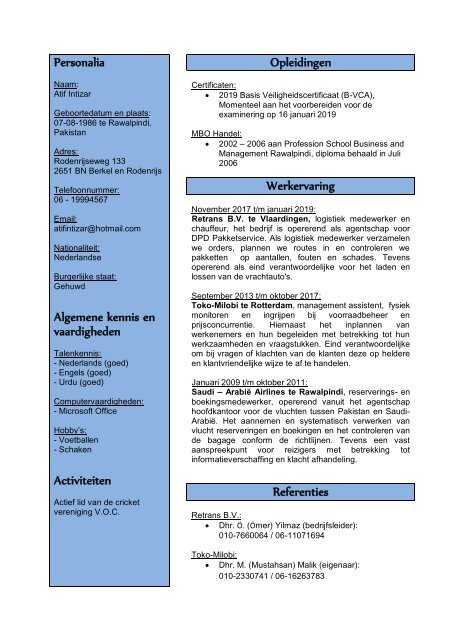 Personalia

Naam:
Atif Intizar

Geboortedatum en plaats:
07-08-1986 te Rawalpindi, Pakistan

Adres:
Rodenrijseweg 133
2651 BN Berkel en Rodenrijs

Telefoonnummer:
06 - 19994567

Email:
atifintizar@hotmail.com

Nationaliteit:
Nederlandse

Burgerlijke staat:
Gehuwd

Algemene kennis en vaardigheden

Talenkennis:
- Nederlands (goed)
- Engels (goed)
- Urdu (goed)

Computervaardigheden:
- Microsoft Office

Hobby's:
- Voetballen
- Schaken

Activiteiten

Actief lid van de cricket vereniging V.O.C.

Opleidingen

Certificaten:
• 2019 Basis Veiligheidscertificaat (B-VCA), Momenteel aan het voorbereiden voor de examinering op 16 januari 2019

MBO Handel:
• 2002 – 2006 aan Profession School Business and Management Rawalpindi, diploma behaald in Juli 2006

Werkervaring

November 2017 t/m januari 2019:
Retrans B.V. te Vlaardingen, logistiek medewerker en chauffeur, het bedrijf is opererend als agentschap voor DPD Pakketservice. Als logistiek medewerker verzamelen we orders, plannen we routes in en controleren we pakketten op aantallen, fouten en schades. Tevens opererend als eind verantwoordelijke voor het laden en lossen van de vrachtauto's.

September 2013 t/m oktober 2017:
Toko-Milobi te Rotterdam, management assistent, fysiek monitoren en ingrijpen bij voorraadbeheer en prijsconcurrentie. Hiernaast het inplannen van werkenemers en hun begeleiden met betrekking tot hun werkzaamheden en vraagstukken. Eind verantwoordelijke om bij vragen of klachten van de klanten deze op heldere en klantvriendelijke wijze te af te handelen.

Januari 2009 t/m oktober 2011:
Saudi – Arabië Airlines te Rawalpindi, reserverings- en boekingsmedewerker, opererend vanuit het agentschap hoofdkantoor voor de vluchten tussen Pakistan en Saudi-Arabië. Het aannemen en systematisch verwerken van vlucht reserveringen en boekingen en het controleren van de bagage conform de richtlijnen. Tevens een vast aanspreekpunt voor reizigers met betrekking tot informatieverschaffing en klacht afhandeling.

Referenties

Retrans B.V.:
• Dhr. Ö. (Ömer) Yilmaz (bedrijfsleider): 010-7660064 / 06-11071694

Toko-Milobi:
• Dhr. M. (Mustahsan) Malik (eigenaar): 010-2330741 / 06-16263783